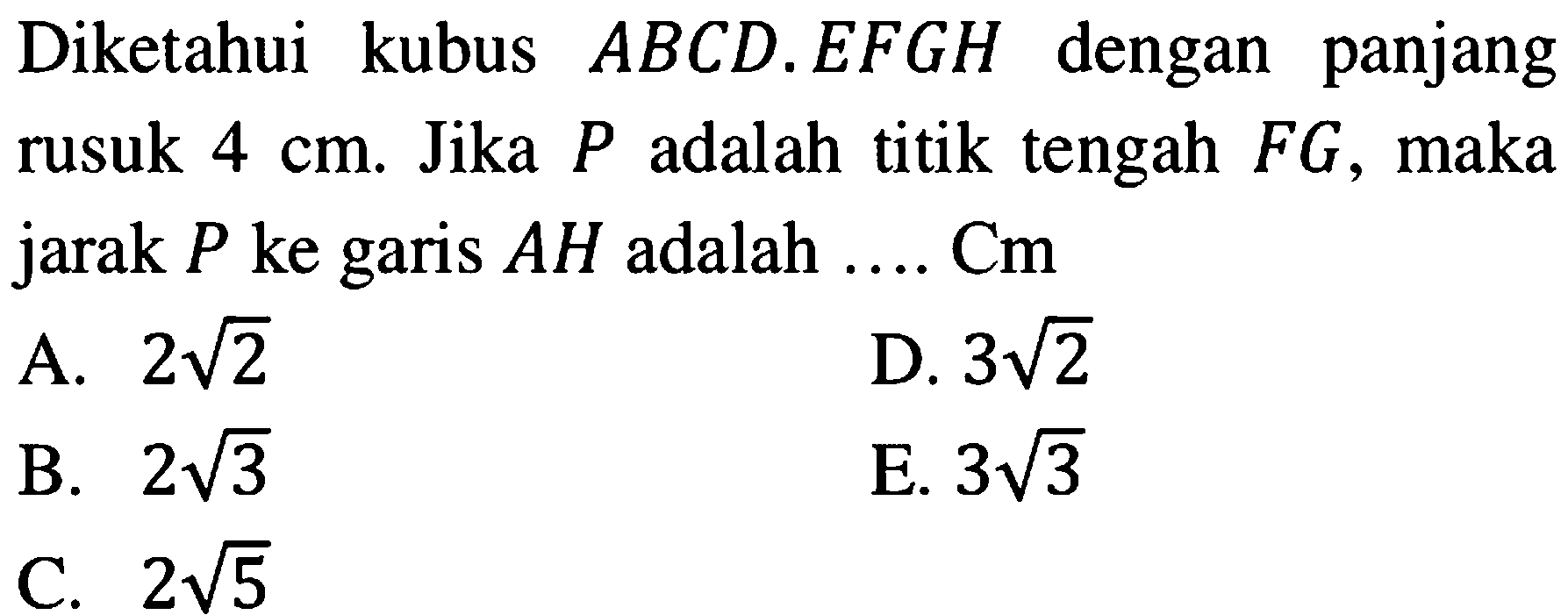 Diketahui kubus $ABCD.EFGH$ dengan panjang rusuk 4 cm. Jika $P$ adalah titik tengah $FG$, maka jarak $P$ ke garis $AH$ adalah .... Cm

A. $2\sqrt{2}$

B. $2\sqrt{3}$

C. $2\sqrt{5}$

D. $3\sqrt{2}$

E. $3\sqrt{3}$